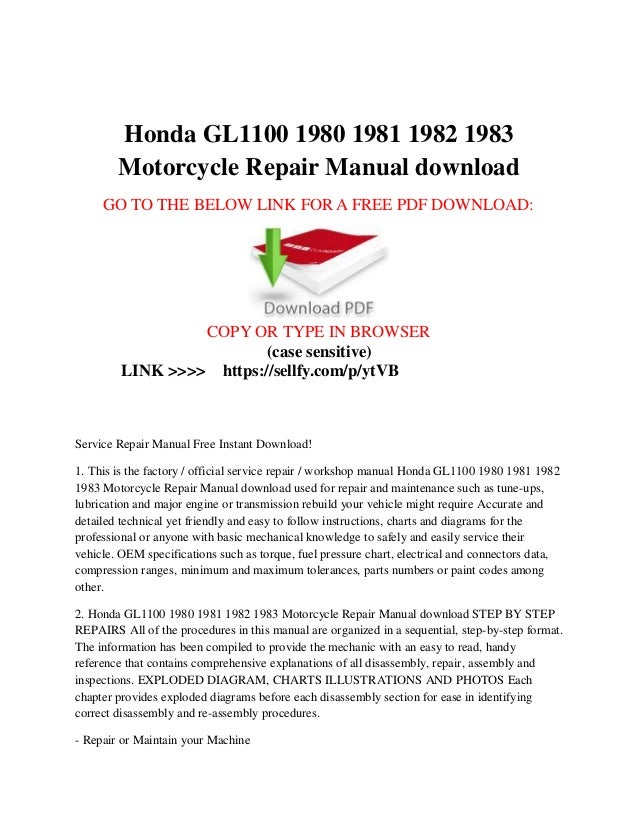 Honda GL1100 1980 1981 1982 1983 Motorcycle Repair Manual download

GO TO THE BELOW LINK FOR A FREE PDF DOWNLOAD:

Download PDF

COPY OR TYPE IN BROWSER
(case sensitive)
LINK >>>> https://sellfy.com/p/ytVB

Service Repair Manual Free Instant Download!

1. This is the factory / official service repair / workshop manual Honda GL1100 1980 1981 1982 1983 Motorcycle Repair Manual download used for repair and maintenance such as tune-ups, lubrication and major engine or transmission rebuild your vehicle might require Accurate and detailed technical yet friendly and easy to follow instructions, charts and diagrams for the professional or anyone with basic mechanical knowledge to safely and easily service their vehicle. OEM specifications such as torque, fuel pressure chart, electrical and connectors data, compression ranges, minimum and maximum tolerances, parts numbers or paint codes among other.

2. Honda GL1100 1980 1981 1982 1983 Motorcycle Repair Manual download STEP BY STEP REPAIRS All of the procedures in this manual are organized in a sequential, step-by-step format. The information has been compiled to provide the mechanic with an easy to read, handy reference that contains comprehensive explanations of all disassembly, repair, assembly and inspections. EXPLODED DIAGRAM, CHARTS ILLUSTRATIONS AND PHOTOS Each chapter provides exploded diagrams before each disassembly section for ease in identifying correct disassembly and re-assembly procedures.

- Repair or Maintain your Machine